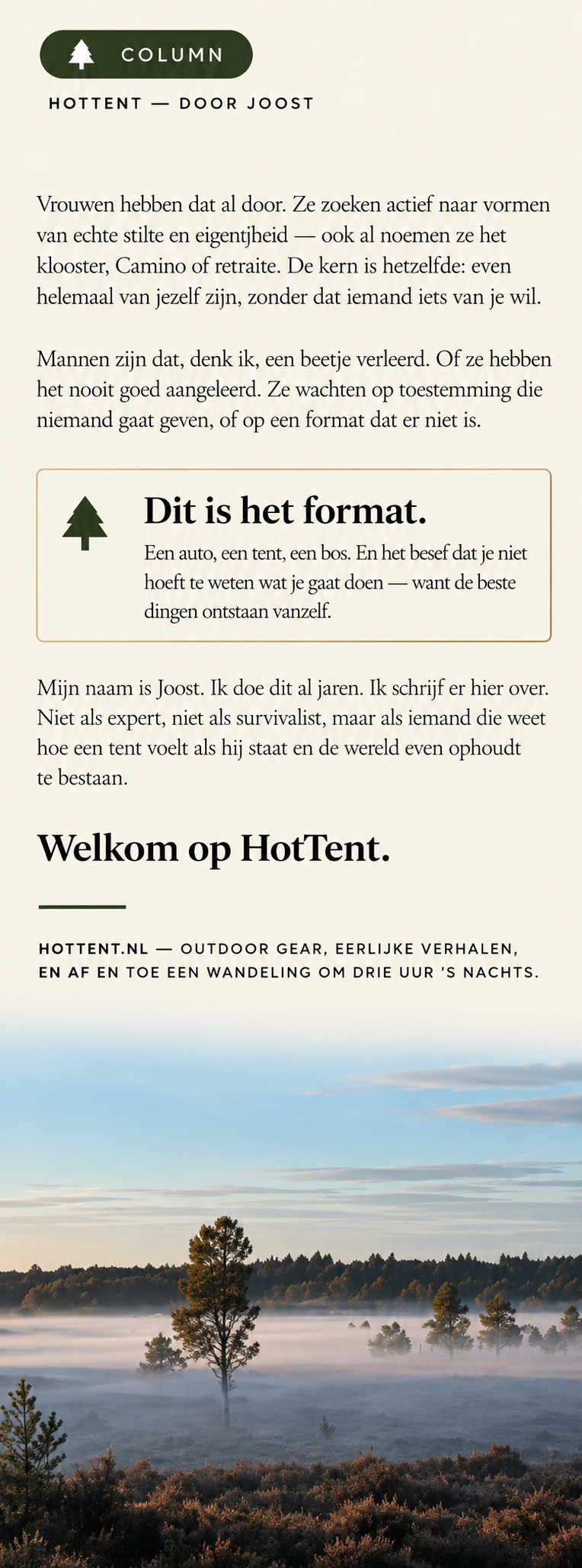 COLUMN

HOTTENT — DOOR JOOST

Vrouwen hebben dat al door. Ze zoeken actief naar vormen van echte stilte en eigentjheid — ook al noemen ze het klooster, Camino of retraite. De kern is hetzelfde: even helemaal van jezelf zijn, zonder dat iemand iets van je wil.

Mannen zijn dat, denk ik, een beetje verleerd. Of ze hebben het nooit goed aangeleerd. Ze wachten op toestemming die niemand gaat geven, of op een format dat er niet is.

Dit is het format.

Een auto, een tent, een bos. En het besef dat je niet hoeft te weten wat je gaat doen — want de beste dingen ontstaan vanzelf.

Mijn naam is Joost. Ik doe dit al jaren. Ik schrijf er hier over. Niet als expert, niet als survivalist, maar als iemand die weet hoe een tent voelt als hij staat en de wereld even ophoudt te bestaan.

Welkom op HotTent.

HOTTENT.NL — OUTDOOR GEAR, EERLIJKE VERHALEN, EN AF EN TOE EEN WANDELING OM DRIE UUR 'S NACHTS.